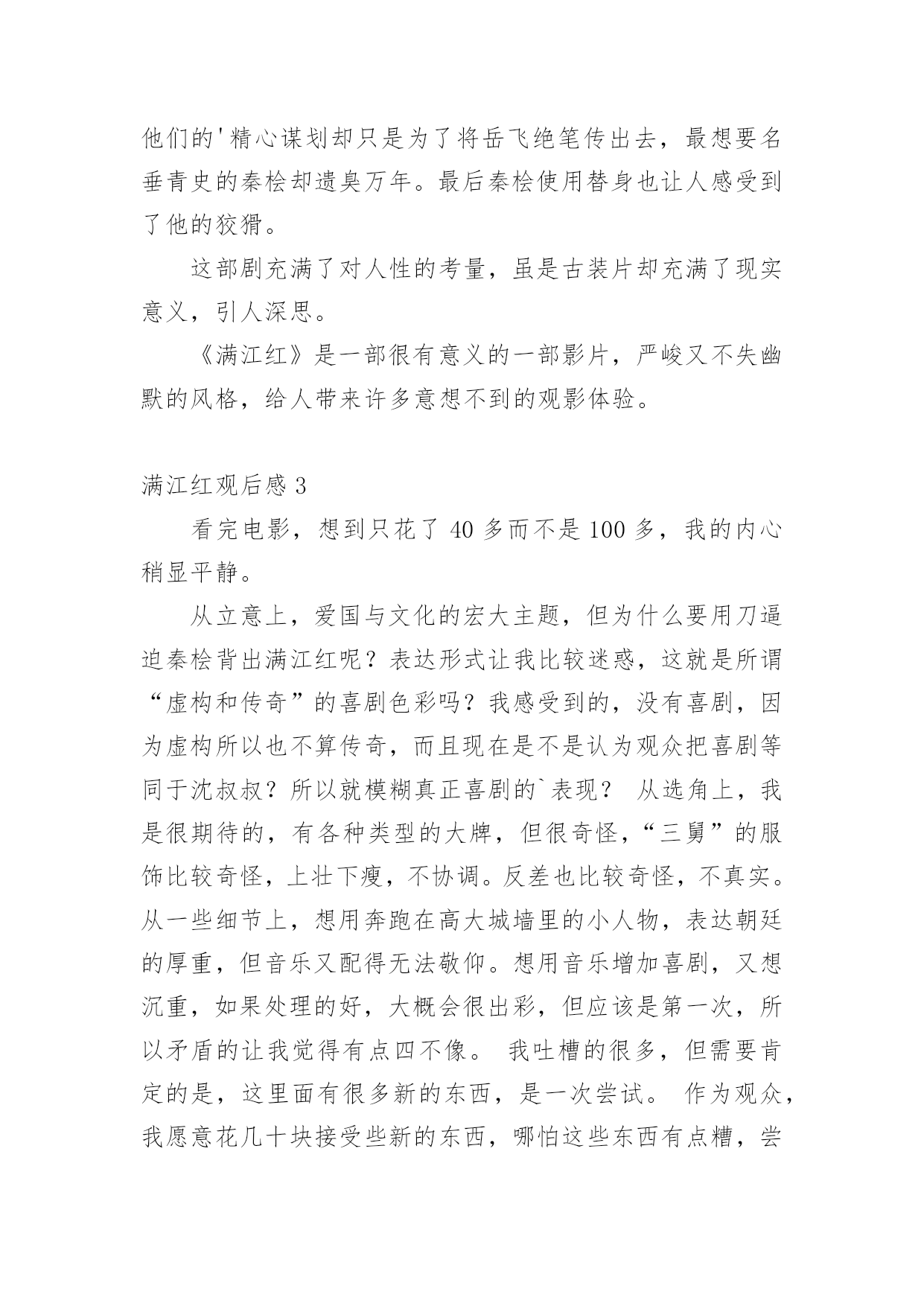 他们的'精心谋划却只是为了将岳飞绝笔传出去，最想要名垂青史的秦桧却遗臭万年。最后秦桧使用替身也让人感受到了他的狡猾。

这部剧充满了对人性的考量，虽是古装片却充满了现实意义，引人深思。

《满江红》是一部很有意义的一部影片，严峻又不失幽默的风格，给人带来许多意想不到的观影体验。

满江红观后感 3

看完电影，想到只花了 40 多而不是 100 多，我的内心稍显平静。

从立意上，爱国与文化的宏大主题，但为什么要用刀逼迫秦桧背出满江红呢？表达形式让我比较迷惑，这就是所谓“虚构和传奇”的喜剧色彩吗？我感受到的，没有喜剧，因为虚构所以也不算传奇，而且现在是不是认为观众把喜剧等同于沈叔叔？所以就模糊真正喜剧的`表现？ 从选角上，我是很期待的，有各种类型的大牌，但很奇怪，“三舅”的服饰比较奇怪，上壮下瘦，不协调。反差也比较奇怪，不真实。从一些细节上，想用奔跑在高大城墙里的小人物，表达朝廷的厚重，但音乐又配得无法敬仰。想用音乐增加喜剧，又想沉重，如果处理的好，大概会很出彩，但应该是第一次，所以矛盾的让我觉得有点四不像。 我吐槽的很多，但需要肯定的是，这里面有很多新的东西，是一次尝试。 作为观众，我愿意花几十块接受些新的东西，哪怕这些东西有点糟，尝